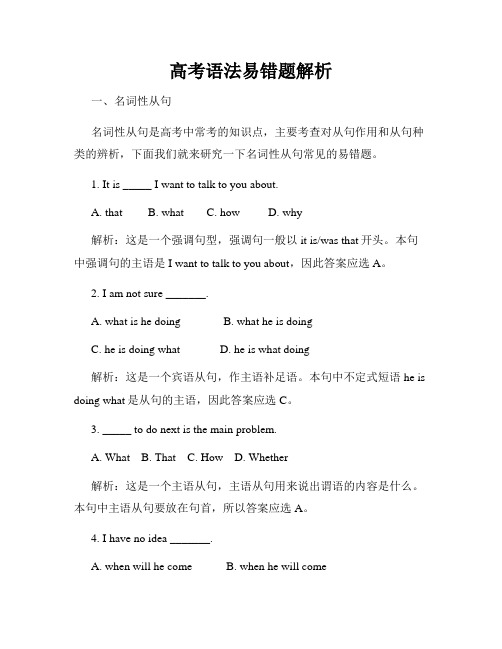 高考语法易错题解析

一、名词性从句

名词性从句是高考中常考的知识点，主要考查对从句作用和从句种类的辨析，下面我们就来研究一下名词性从句常见的易错题。

1. It is _____ I want to talk to you about.

A. that B. what C. how D. why

解析：这是一个强调句型，强调句一般以 it is/was that 开头。本句中强调句的主语是 I want to talk to you about，因此答案应选 A。

2. I am not sure _______.

A. what is he doing B. what he is doing

C. he is doing what D. he is what doing

解析：这是一个宾语从句，作主语补足语。本句中不定式短语 he is doing what 是从句的主语，因此答案应选 C。

3. _____ to do next is the main problem.

A. What B. That C. How D. Whether

解析：这是一个主语从句，主语从句用来说出谓语的内容是什么。本句中主语从句要放在句首，所以答案应选 A。

4. I have no idea _______.

A. when will he come B. when he will come